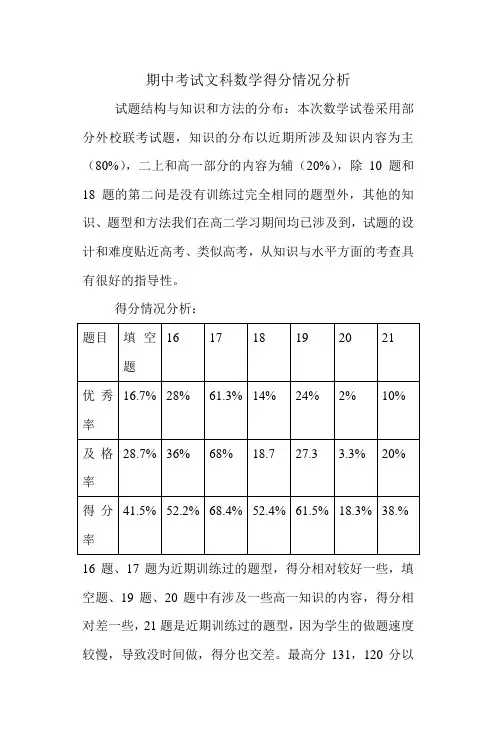 期中考试文科数学得分情况分析

试题结构与知识和方法的分布：本次数学试卷采用部分外校联考试题，知识的分布以近期所涉及知识内容为主（80%），二上和高一部分的内容为辅（20%），除 10 题和 18 题的第二问是没有训练过完全相同的题型外，其他的知识、题型和方法我们在高二学习期间均已涉及到，试题的设计和难度贴近高考、类似高考，从知识与水平方面的考查具有很好的指导性。

得分情况分析：

| 题目 | 填空题 | 16 | 17 | 18 | 19 | 20 | 21 |
|---|---|---|---|---|---|---|---|
| 优秀率 | 16.7% | 28% | 61.3% | 14% | 24% | 2% | 10% |
| 及格率 | 28.7% | 36% | 68% | 18.7 | 27.3 | 3.3% | 20% |
| 得分率 | 41.5% | 52.2% | 68.4% | 52.4% | 61.5% | 18.3% | 38.% |

16 题、17 题为近期训练过的题型，得分相对较好一些，填空题、19 题、20 题中有涉及一些高一知识的内容，得分相对差一些，21 题是近期训练过的题型，因为学生的做题速度较慢，导致没时间做，得分也交差。最高分 131，120 分以